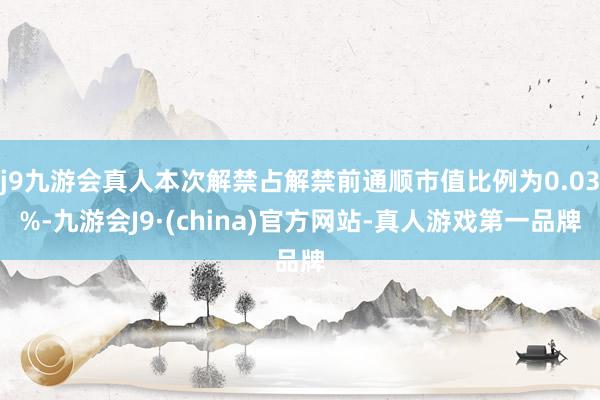 j9九游会真人本次解禁占解禁前通顺市值比例为0.03%-九游会J9·(china)官方网站-真人游戏第一品牌品牌